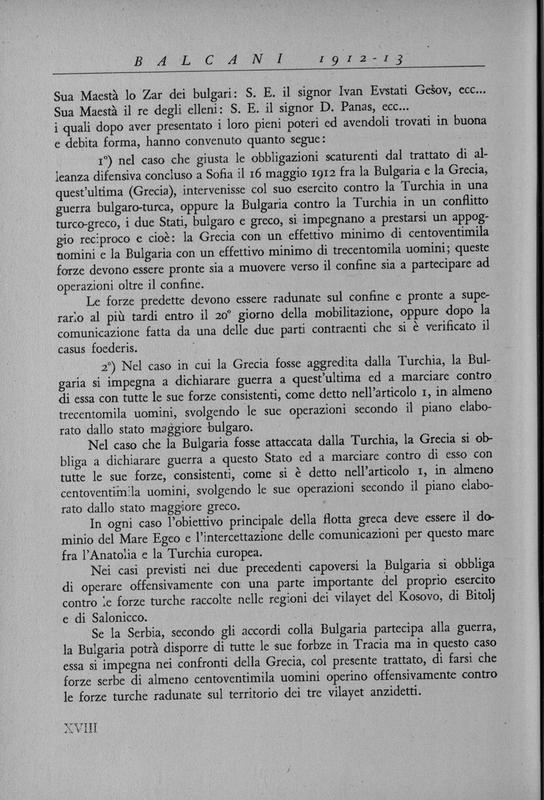 BALCANI 1912-13

Sua Maestà lo Zar dei bulgari: S. E. il signor Ivan Evstati Gešov, ecc...
Sua Maestà il re degli elleni: S. E. il signor D. Panas, ecc...
i quali dopo aver presentato i loro pieni poteri ed avendoli trovati in buona e debita forma, hanno convenuto quanto segue:

1°) nel caso che giusta le obbligazioni scaturenti dal trattato di alleanza difensiva concluso a Sofia il 16 maggio 1912 fra la Bulgaria e la Grecia, quest'ultima (Grecia), intervenisse col suo esercito contro la Turchia in una guerra bulgaro-turca, oppure la Bulgaria contro la Turchia in un conflitto turco-greco, i due Stati, bulgaro e greco, si impegnano a prestarsi un appoggio reciproco e cioè: la Grecia con un effettivo minimo di centoventimila uomini e la Bulgaria con un effettivo minimo di trecentomila uomini; queste forze devono essere pronte sia a muovere verso il confine sia a partecipare ad operazioni oltre il confine.

Le forze predette devono essere radunate sul confine e pronte a superarlo al più tardi entro il 20° giorno della mobilitazione, oppure dopo la comunicazione fatta da una delle due parti contraenti che si è verificato il casus foederis.

2°) Nel caso in cui la Grecia fosse aggredita dalla Turchia, la Bulgaria si impegna a dichiarare guerra a quest'ultima ed a marciare contro di essa con tutte le sue forze consistenti, come detto nell'articolo 1, in almeno trecentomila uomini, svolgendo le sue operazioni secondo il piano elaborato dallo stato maggiore bulgaro.

Nel caso che la Bulgaria fosse attaccata dalla Turchia, la Grecia si obbliga a dichiarare guerra a questo Stato ed a marciare contro di esso con tutte le sue forze, consistenti, come si è detto nell'articolo 1, in almeno centoventimila uomini, svolgendo le sue operazioni secondo il piano elaborato dallo stato maggiore greco.

In ogni caso l'obiettivo principale della flotta greca deve essere il dominio del Mare Egeo e l'intercettazione delle comunicazioni per questo mare fra l'Anatolia e la Turchia europea.

Nei casi previsti nei due precedenti capoversi la Bulgaria si obbliga di operare offensivamente con una parte importante del proprio esercito contro le forze turche raccolte nelle regioni dei vilayet del Kosovo, di Bitolj e di Salonicco.

Se la Serbia, secondo gli accordi colla Bulgaria partecipa alla guerra, la Bulgaria potrà disporre di tutte le sue forbze in Tracia ma in questo caso essa si impegna nei confronti della Grecia, col presente trattato, di farsi che forze serbe di almeno centoventimila uomini operino offensivamente contro le forze turche radunate sul territorio dei tre vilayet anzidetti.

XVIII